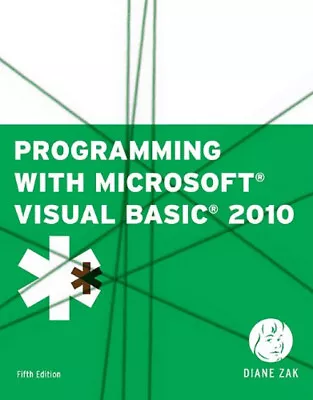 PROGRAMMING WITH MICROSOFT® VISUAL BASIC® 2010

Fifth Edition

DIANE ZAK